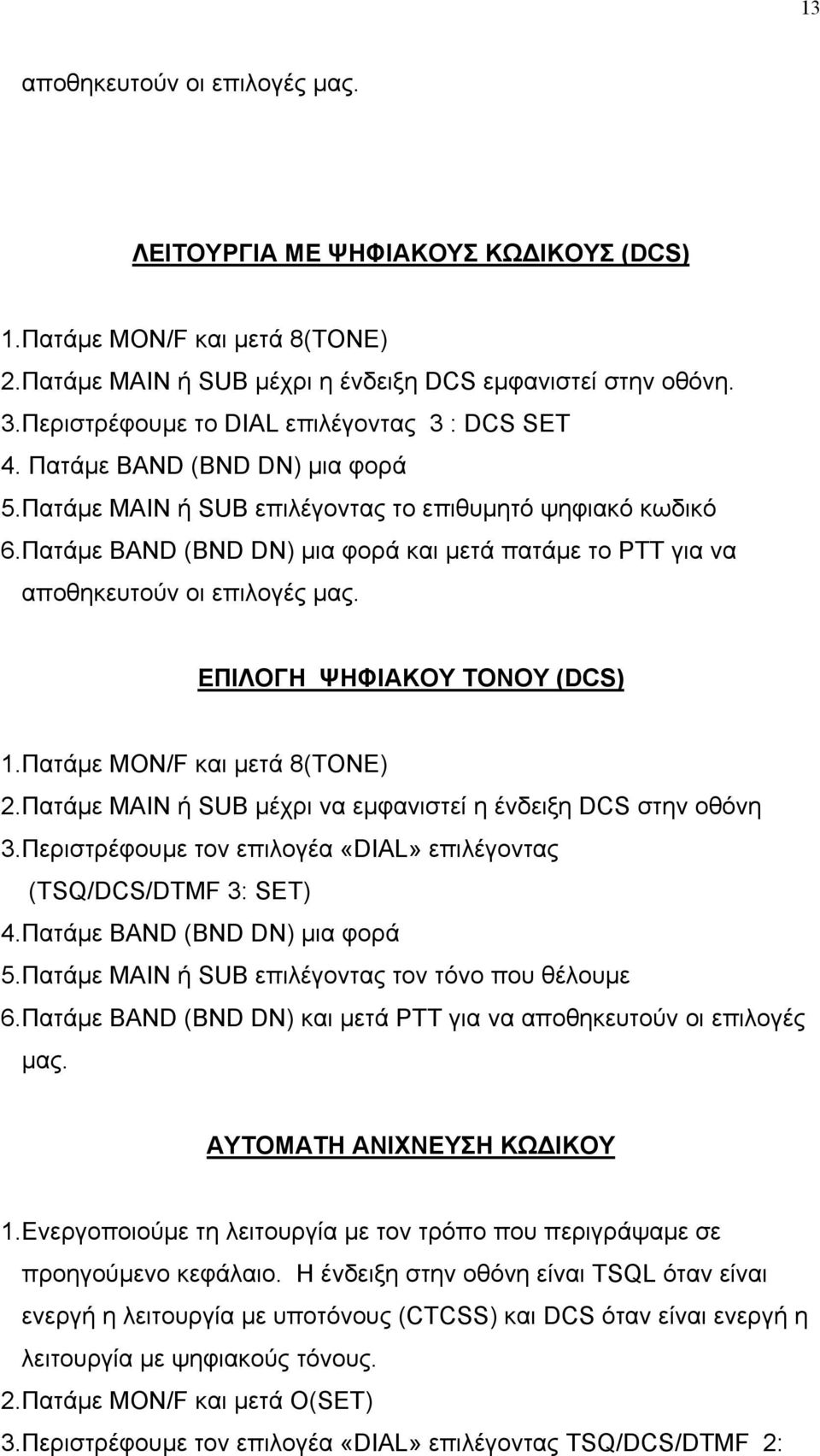 13

αποθηκευτούν οι επιλογές μας.

ΛΕΙΤΟΥΡΓΙΑ ΜΕ ΨΗΦΙΑΚΟΥΣ ΚΩΔΙΚΟΥΣ (DCS)

1.Πατάμε MON/F και μετά 8(TONE)
2.Πατάμε MAIN ή SUB μέχρι η ένδειξη DCS εμφανιστεί στην οθόνη.
3.Περιστρέφουμε το DIAL επιλέγοντας 3 : DCS SET
4. Πατάμε BAND (BND DN) μια φορά
5.Πατάμε MAIN ή SUB επιλέγοντας το επιθυμητό ψηφιακό κωδικό
6.Πατάμε BAND (BND DN) μια φορά και μετά πατάμε το PTT για να αποθηκευτούν οι επιλογές μας.

ΕΠΙΛΟΓΗ ΨΗΦΙΑΚΟΥ ΤΟΝΟΥ (DCS)

1.Πατάμε MON/F και μετά 8(TONE)
2.Πατάμε MAIN ή SUB μέχρι να εμφανιστεί η ένδειξη DCS στην οθόνη
3.Περιστρέφουμε τον επιλογέα «DIAL» επιλέγοντας (TSQ/DCS/DTMF 3: SET)
4.Πατάμε BAND (BND DN) μια φορά
5.Πατάμε MAIN ή SUB επιλέγοντας τον τόνο που θέλουμε
6.Πατάμε BAND (BND DN) και μετά PTT για να αποθηκευτούν οι επιλογές μας.

ΑΥΤΟΜΑΤΗ ΑΝΙΧΝΕΥΣΗ ΚΩΔΙΚΟΥ

1.Ενεργοποιούμε τη λειτουργία με τον τρόπο που περιγράψαμε σε προηγούμενο κεφάλαιο. Η ένδειξη στην οθόνη είναι TSQL όταν είναι ενεργή η λειτουργία με υποτόνους (CTCSS) και DCS όταν είναι ενεργή η λειτουργία με ψηφιακούς τόνους.
2.Πατάμε MON/F και μετά O(SET)
3.Περιστρέφουμε τον επιλογέα «DIAL» επιλέγοντας TSQ/DCS/DTMF 2: